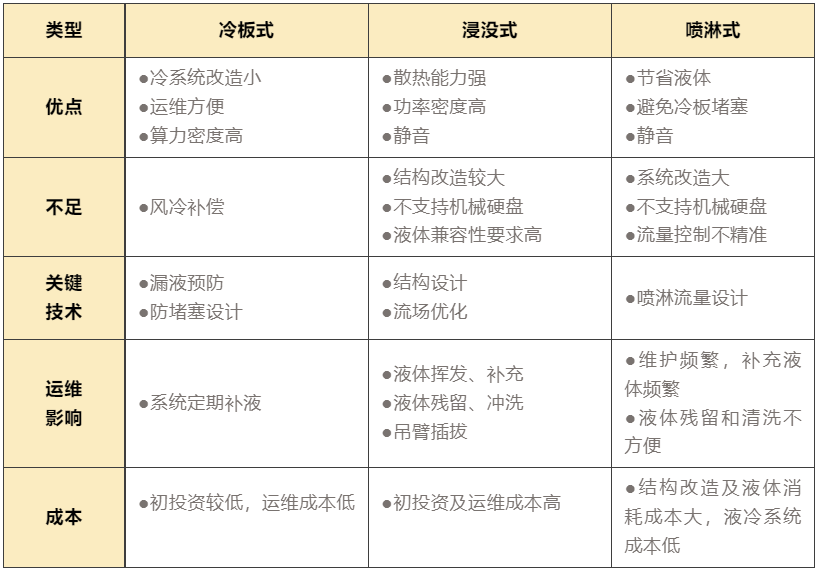 | 类型 | 冷板式 | 浸没式 | 喷淋式 |
|---|---|---|---|
| 优点 | •冷系统改造小 •运维方便 •算力密度高 | •散热能力强 •功率密度高 •静音 | •节省液体 •避免冷板堵塞 •静音 |
| 不足 | •风冷补偿 | •结构改造较大 •不支持机械硬盘 •液体兼容性要求高 | •系统改造大 •不支持机械硬盘 •流量控制不精准 |
| 关键技术 | •漏液预防 •防堵塞设计 | •结构设计 •流场优化 | •喷淋流量设计 |
| 运维影响 | •系统定期补液 | •液体挥发、补充 •液体残留、冲洗 •吊臂插拔 | •维护频繁，补充液体频繁 •液体残留和清洗不方便 |
| 成本 | •初投资较低，运维成本低 | •初投资及运维成本高 | •结构改造及液体消耗成本大，液冷系统成本低 |